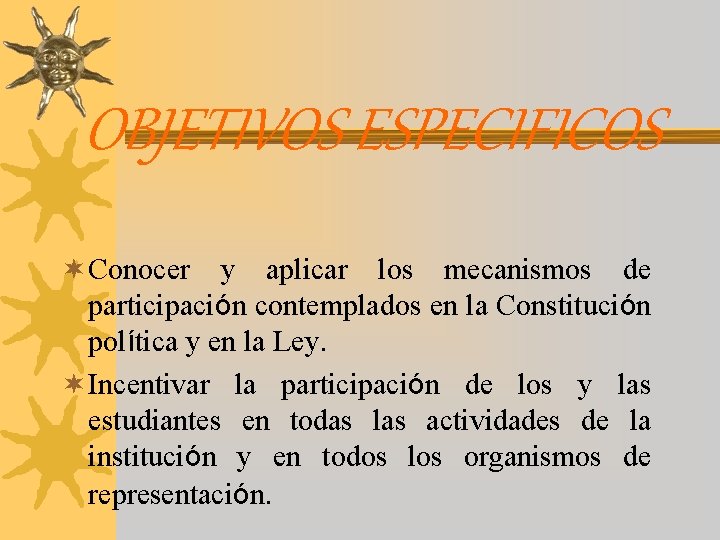 OBJETIVOS ESPECIFICOS

Conocer y aplicar los mecanismos de participación contemplados en la Constitución política y en la Ley.

Incentivar la participación de los y las estudiantes en todas las actividades de la institución y en todos los organismos de representación.